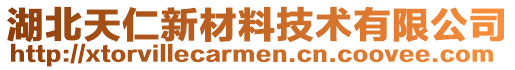 湖北天仁新材料技术有限公司
http://xtorvillecarmen.cn.coovee.com